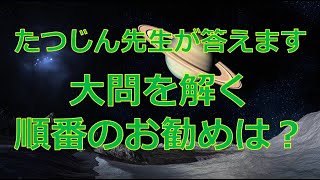 たつじん先生が答えます

大問を解く
順番のお勧めは？